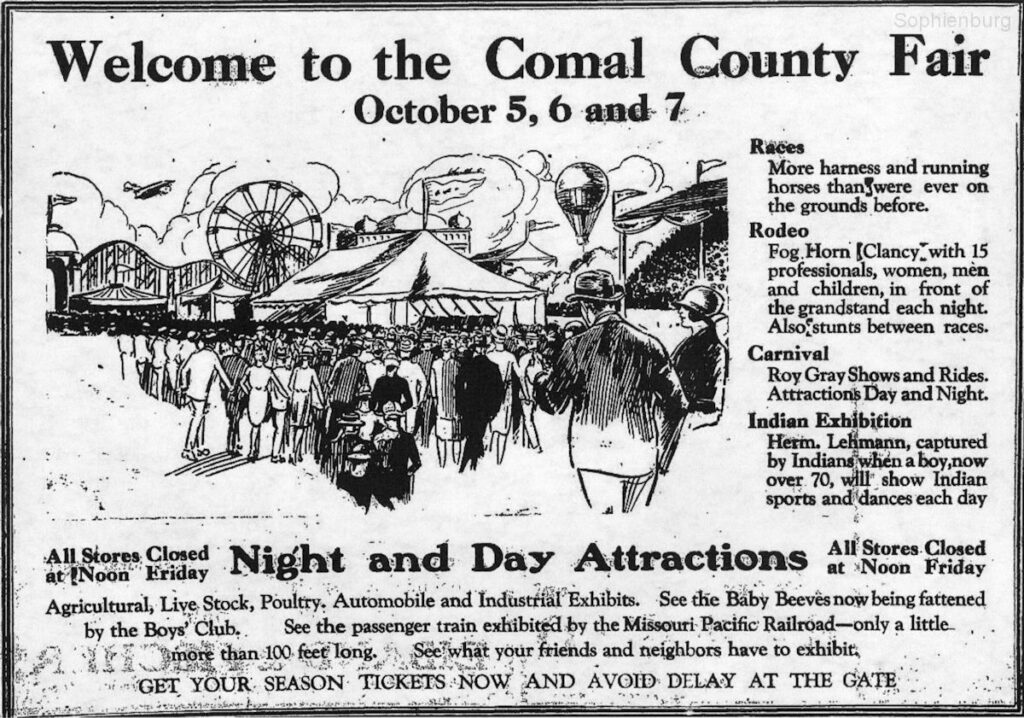 Sophienburg

Welcome to the Comal County Fair
October 5, 6 and 7

Races
More harness and running horses than were ever on the grounds before.

Rodeo
Fog Horn Clancy with 15 professionals, women, men and children, in front of the grandstand each night. Also stunts between races.

Carnival
Roy Gray Shows and Rides. Attractions Day and Night.

Indian Exhibition
Herm. Lehmann, captured by Indians when a boy, now over 70, will show Indian sports and dances each day

All Stores Closed at Noon Friday Night and Day Attractions All Stores Closed at Noon Friday

Agricultural, Live Stock, Poultry, Automobile and Industrial Exhibits. See the Baby Beeves now being fattened by the Boys' Club. See the passenger train exhibited by the Missouri Pacific Railroad—only a little more than 100 feet long. See what your friends and neighbors have to exhibit.

GET YOUR SEASON TICKETS NOW AND AVOID DELAY AT THE GATE